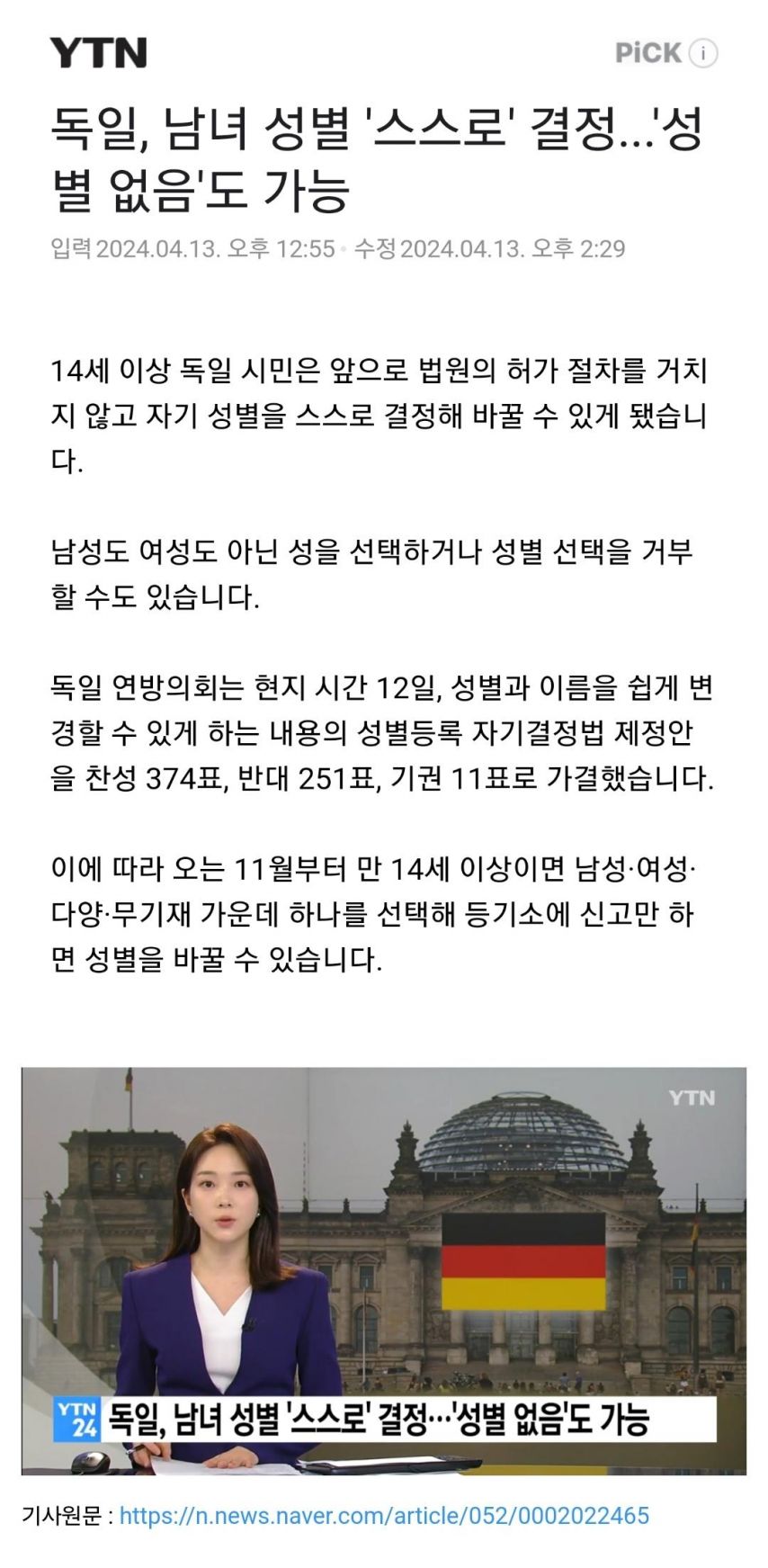 YTN

PiCK i

독일, 남녀 성별 '스스로' 결정...'성별 없음'도 가능

입력 2024.04.13. 오후 12:55 • 수정 2024.04.13. 오후 2:29

14세 이상 독일 시민은 앞으로 법원의 허가 절차를 거치지 않고 자기 성별을 스스로 결정해 바꿀 수 있게 됐습니다.

남성도 여성도 아닌 성을 선택하거나 성별 선택을 거부할 수도 있습니다.

독일 연방의회는 현지 시간 12일, 성별과 이름을 쉽게 변경할 수 있게 하는 내용의 성별등록 자기결정법 제정안을 찬성 374표, 반대 251표, 기권 11표로 가결했습니다.

이에 따라 오는 11월부터 만 14세 이상이면 남성·여성·다양·무기재 가운데 하나를 선택해 등기소에 신고만 하면 성별을 바꿀 수 있습니다.

YTN

YTN 24 독일, 남녀 성별 '스스로' 결정...'성별 없음'도 가능

기사원문 : https://n.news.naver.com/article/052/0002022465